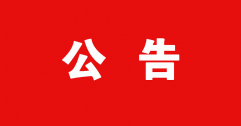 公 告